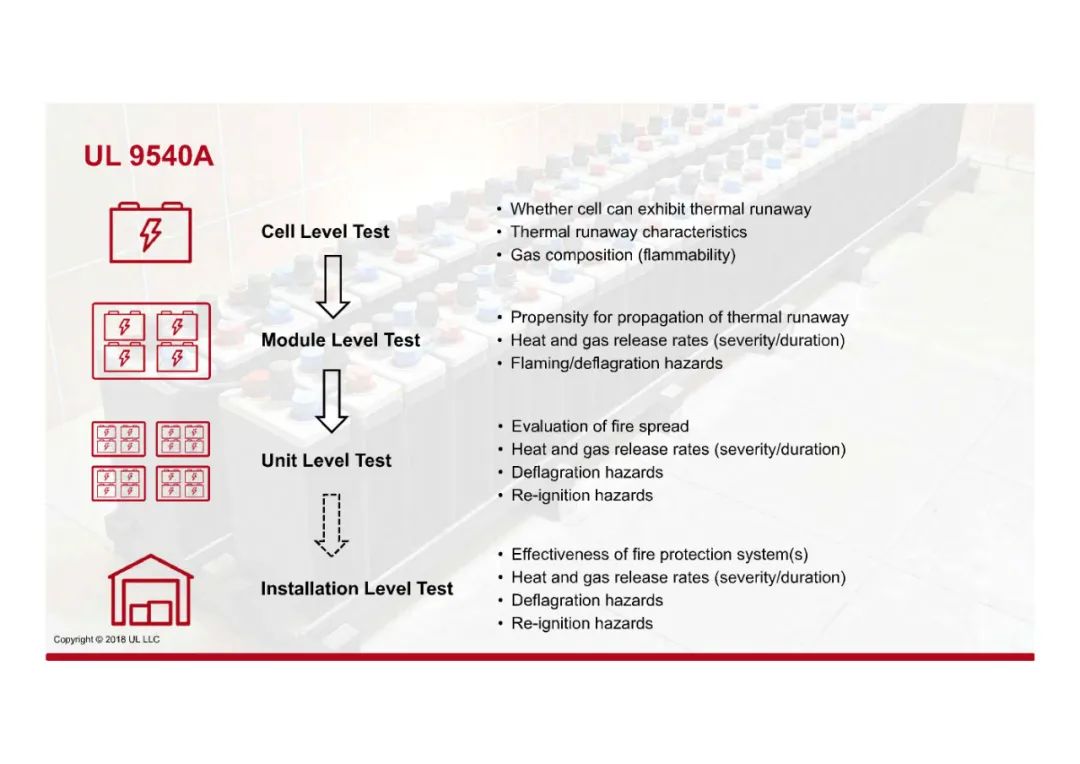 UL 9540A

Cell Level Test

• Whether cell can exhibit thermal runaway
• Thermal runaway characteristics
• Gas composition (flammability)

Module Level Test

• Propensity for propagation of thermal runaway
• Heat and gas release rates (severity/duration)
• Flaming/deflagration hazards

Unit Level Test

• Evaluation of fire spread
• Heat and gas release rates (severity/duration)
• Deflagration hazards
• Re-ignition hazards

Installation Level Test

• Effectiveness of fire protection system(s)
• Heat and gas release rates (severity/duration)
• Deflagration hazards
• Re-ignition hazards

Copyright © 2018 UL LLC